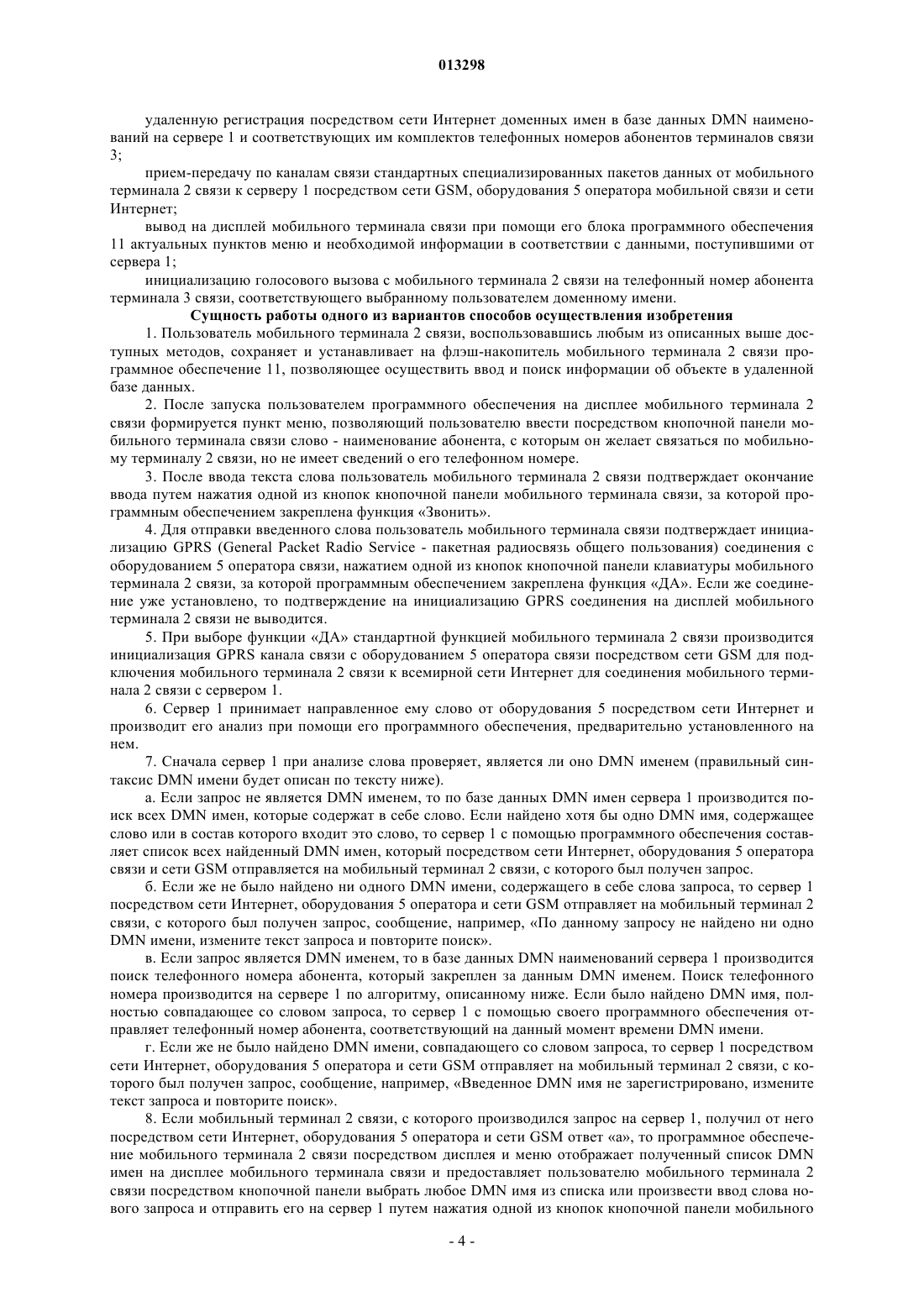 013298

удаленную регистрация посредством сети Интернет доменных имен в базе данных DMN наименований на сервере 1 и соответствующих им комплектов телефонных номеров абонентов терминалов связи 3;

прием-передачу по каналам связи стандартных специализированных пакетов данных от мобильного терминала 2 связи к серверу 1 посредством сети GSM, оборудования 5 оператора мобильной связи и сети Интернет;

вывод на дисплей мобильного терминала связи при помощи его блока программного обеспечения 11 актуальных пунктов меню и необходимой информации в соответствии с данными, поступившими от сервера 1;

инициализацию голосового вызова с мобильного терминала 2 связи на телефонный номер абонента терминала 3 связи, соответствующего выбранному пользователем доменному имени.

Сущность работы одного из вариантов способов осуществления изобретения

1. Пользователь мобильного терминала 2 связи, воспользовавшись любым из описанных выше доступных методов, сохраняет и устанавливает на флэш-накопитель мобильного терминала 2 связи программное обеспечение 11, позволяющее осуществить ввод и поиск информации об объекте в удаленной базе данных.

2. После запуска пользователем программного обеспечения на дисплее мобильного терминала 2 связи формируется пункт меню, позволяющий пользователю ввести посредством кнопочной панели мобильного терминала связи слово - наименование абонента, с которым он желает связаться по мобильному терминалу 2 связи, но не имеет сведений о его телефонном номере.

3. После ввода текста слова пользователь мобильного терминала 2 связи подтверждает окончание ввода путем нажатия одной из кнопок кнопочной панели мобильного терминала связи, за которой программным обеспечением закреплена функция «Звонить».

4. Для отправки введенного слова пользователь мобильного терминала связи подтверждает инициализацию GPRS (General Packet Radio Service - пакетная радиосвязь общего пользования) соединения с оборудованием 5 оператора связи, нажатием одной из кнопок кнопочной панели клавиатуры мобильного терминала 2 связи, за которой программным обеспечением закреплена функция «ДА». Если же соединение уже установлено, то подтверждение на инициализацию GPRS соединения на дисплей мобильного терминала 2 связи не выводится.

5. При выборе функции «ДА» стандартной функцией мобильного терминала 2 связи производится инициализация GPRS канала связи с оборудованием 5 оператора связи посредством сети GSM для подключения мобильного терминала 2 связи к всемирной сети Интернет для соединения мобильного терминала 2 связи с сервером 1.

6. Сервер 1 принимает направленное ему слово от оборудования 5 посредством сети Интернет и производит его анализ при помощи его программного обеспечения, предварительно установленного на нем.

7. Сначала сервер 1 при анализе слова проверяет, является ли оно DMN именем (правильный синтаксис DMN имени будет описан по тексту ниже).

а. Если запрос не является DMN именем, то по базе данных DMN имен сервера 1 производится поиск всех DMN имен, которые содержат в себе слово. Если найдено хотя бы одно DMN имя, содержащее слово или в состав которого входит это слово, то сервер 1 с помощью программного обеспечения составляет список всех найденный DMN имен, который посредством сети Интернет, оборудования 5 оператора связи и сети GSM отправляется на мобильный терминал 2 связи, с которого был получен запрос.

б. Если же не было найдено ни одного DMN имени, содержащего в себе слова запроса, то сервер 1 посредством сети Интернет, оборудования 5 оператора и сети GSM отправляет на мобильный терминал 2 связи, с которого был получен запрос, сообщение, например, «По данному запросу не найдено ни одно DMN имени, измените текст запроса и повторите поиск».

в. Если запрос является DMN именем, то в базе данных DMN наименований сервера 1 производится поиск телефонного номера абонента, который закреплен за данным DMN именем. Поиск телефонного номера производится на сервере 1 по алгоритму, описанному ниже. Если было найдено DMN имя, полностью совпадающее со словом запроса, то сервер 1 с помощью своего программного обеспечения отправляет телефонный номер абонента, соответствующий на данный момент времени DMN имени.

г. Если же не было найдено DMN имени, совпадающего со словом запроса, то сервер 1 посредством сети Интернет, оборудования 5 оператора и сети GSM отправляет на мобильный терминал 2 связи, с которого был получен запрос, сообщение, например, «Введенное DMN имя не зарегистрировано, измените текст запроса и повторите поиск».

8. Если мобильный терминал 2 связи, с которого производился запрос на сервер 1, получил от него посредством сети Интернет, оборудования 5 оператора и сети GSM ответ «а», то программное обеспечение мобильного терминала 2 связи посредством дисплея и меню отображает полученный список DMN имен на дисплее мобильного терминала связи и предоставляет пользователю мобильного терминала 2 связи посредством кнопочной панели выбрать любое DMN имя из списка или произвести ввод слова нового запроса и отправить его на сервер 1 путем нажатия одной из кнопок кнопочной панели мобильного

- 4 -